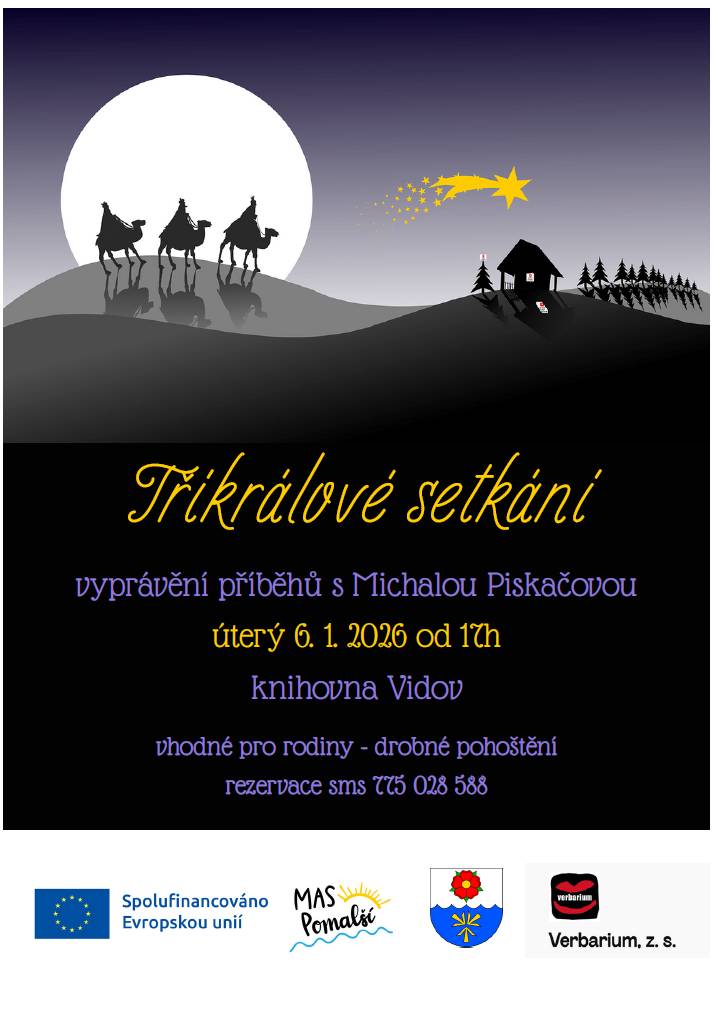 Tříkrálové setkání

vyprávění příběhů s Michalou Piskačovou

úterý 6. 1. 2026 od 17h

knihovna Vidov

vhodné pro rodiny - drobné pohoštění

rezervace sms 775 028 588

Spolufinancováno Evropskou unií

MAS Pomalší

verbarium

Verbarium, z. s.